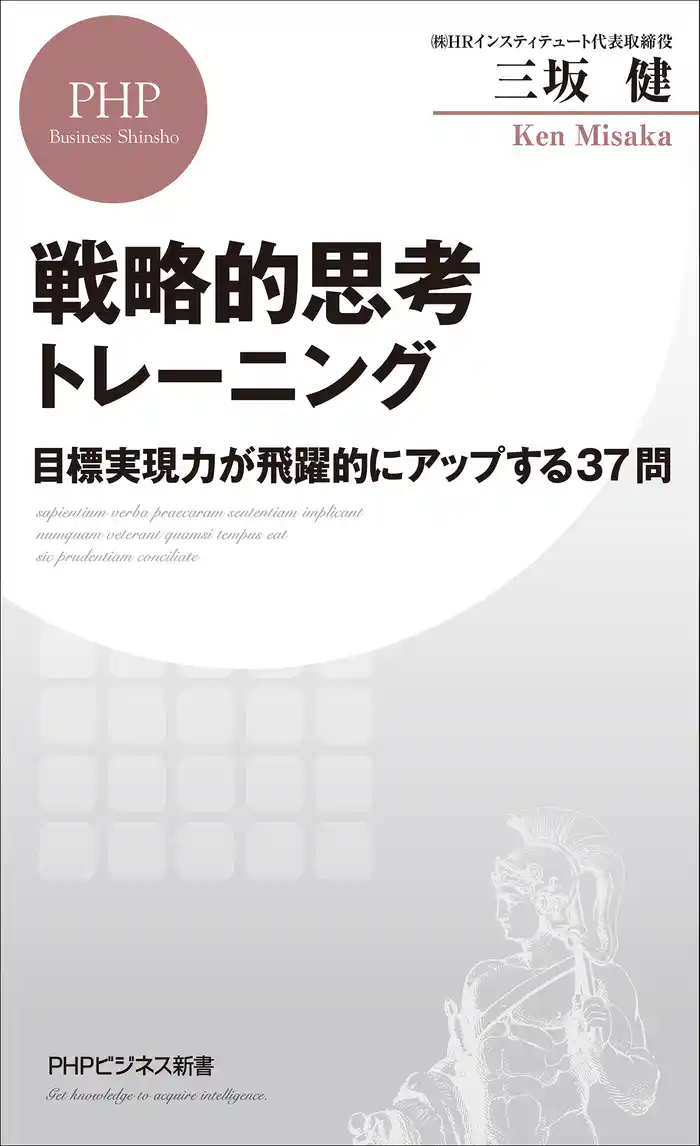 PHP
Business Shinsho

㈱HRインスティテュート代表取締役
三坂 健
Ken Misaka

戦略的思考
トレーニング

目標実現力が飛躍的にアップする37問

sapientium verba praecaram sententiam implicant
numquam veterant quamsi tempus eat
sic prudentiam conciliate

PHPビジネス新書
Get knowledge to acquire intelligence.